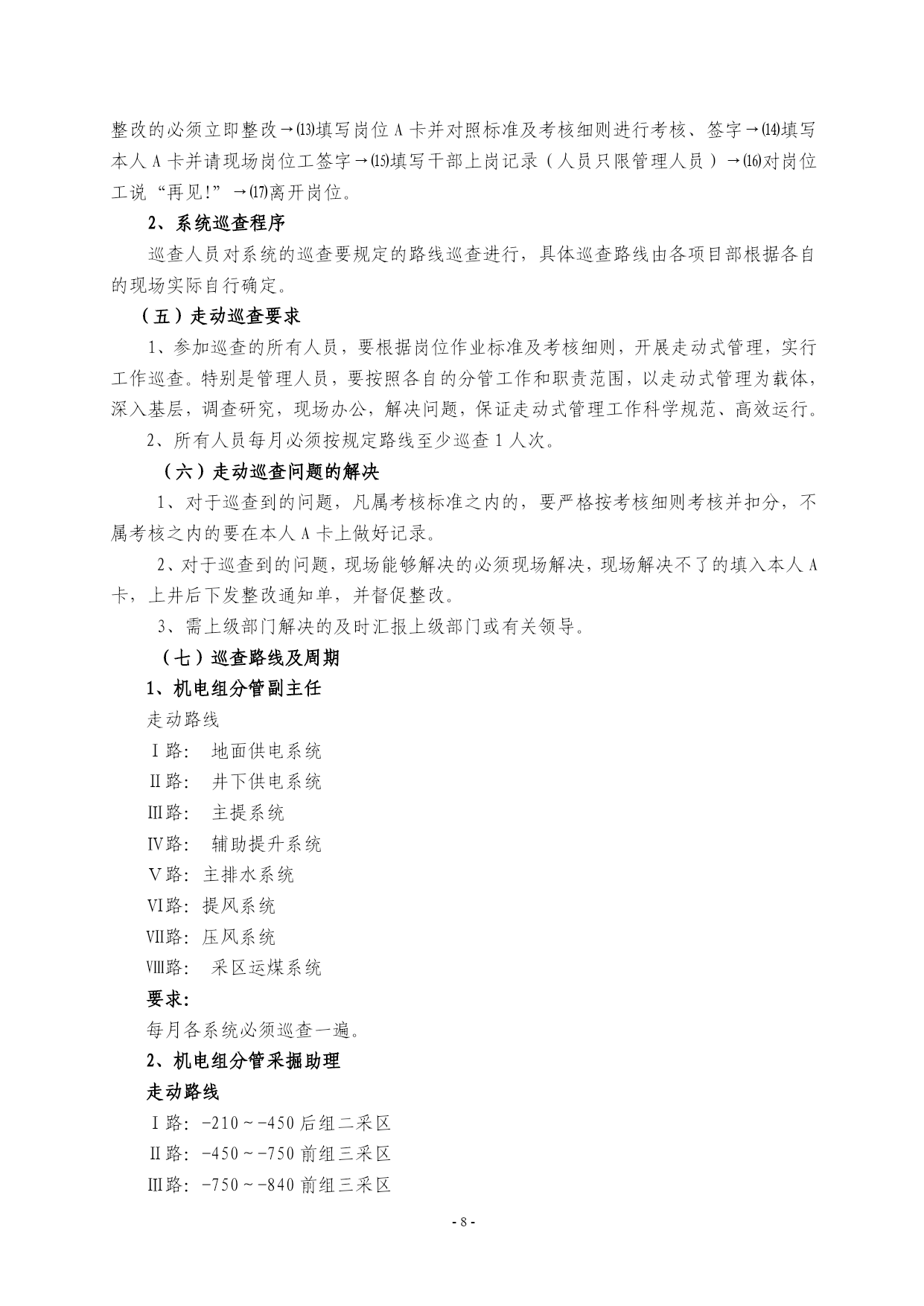 整改的必须立即整改→⒀填写岗位 A 卡并对照标准及考核细则进行考核、签字→⒁填写本人 A 卡并请现场岗位工签字→⒂填写干部上岗记录（人员只限管理人员）→⒃对岗位工说“再见!”→⒄离开岗位。

2、系统巡查程序

巡查人员对系统的巡查要规定的路线巡查进行，具体巡查路线由各项目部根据各自的现场实际自行确定。

（五）走动巡查要求

1、参加巡查的所有人员，要根据岗位作业标准及考核细则，开展走动式管理，实行工作巡查。特别是管理人员，要按照各自的分管工作和职责范围，以走动式管理为载体，深入基层，调查研究，现场办公，解决问题，保证走动式管理工作科学规范、高效运行。

2、所有人员每月必须按规定路线至少巡查 1 人次。

（六）走动巡查问题的解决

1、对于巡查到的问题，凡属考核标准之内的，要严格按考核细则考核并扣分，不属考核之内的要在本人 A 卡上做好记录。

2、对于巡查到的问题，现场能够解决的必须现场解决，现场解决不了的填入本人 A 卡，上井后下发整改通知单，并督促整改。

3、需上级部门解决的及时汇报上级部门或有关领导。

（七）巡查路线及周期

1、机电组分管副主任

走动路线

Ⅰ路： 地面供电系统

Ⅱ路： 井下供电系统

Ⅲ路： 主提系统

Ⅳ路： 辅助提升系统

Ⅴ路：主排水系统

Ⅵ路：提风系统

Ⅶ路：压风系统

Ⅷ路： 采区运煤系统

要求：

每月各系统必须巡查一遍。

2、机电组分管采掘助理

走动路线

Ⅰ路：-210～-450 后组二采区

Ⅱ路：-450～-750 前组三采区

Ⅲ路：-750～-840 前组三采区

- 8 -